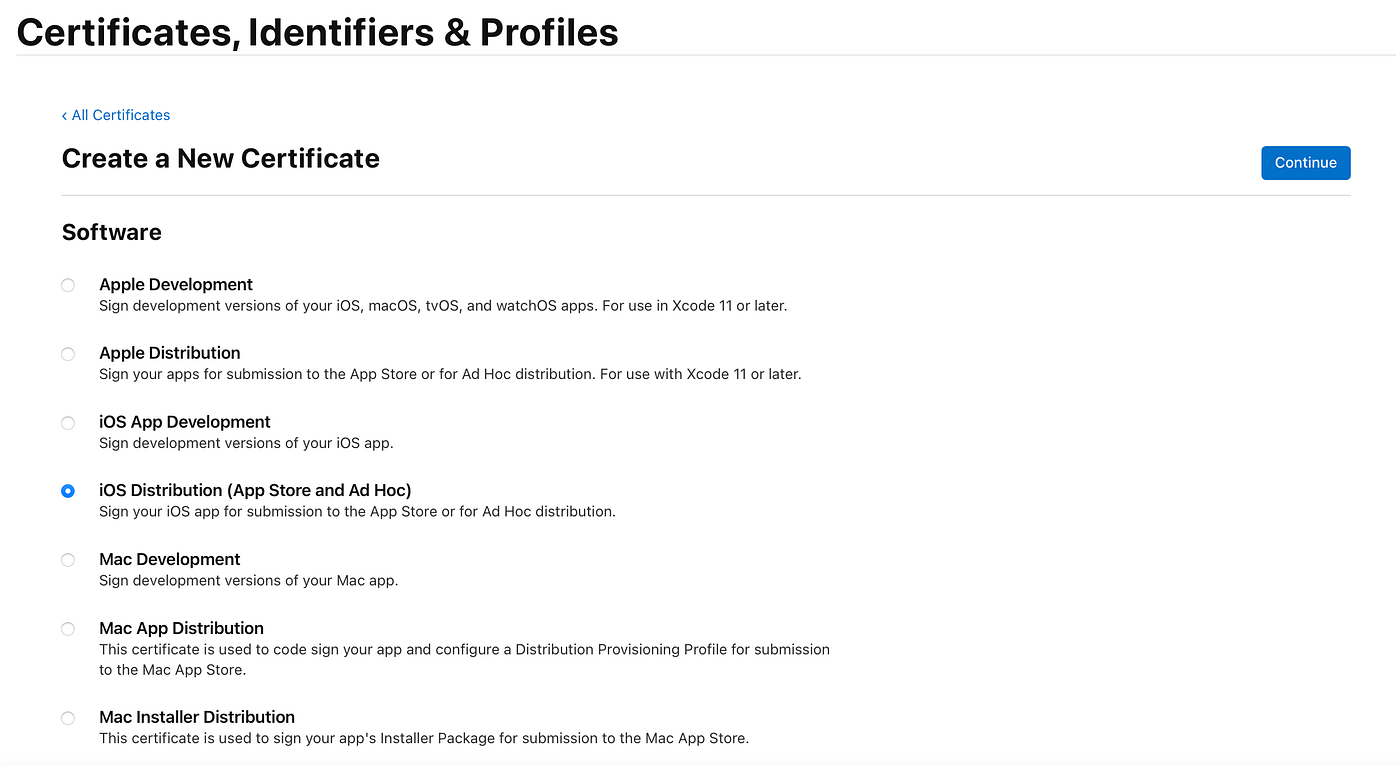 Certificates, Identifiers & Profiles

‹ All Certificates

Create a New Certificate

Continue

Software

Apple Development
Sign development versions of your iOS, macOS, tvOS, and watchOS apps. For use in Xcode 11 or later.

Apple Distribution
Sign your apps for submission to the App Store or for Ad Hoc distribution. For use with Xcode 11 or later.

iOS App Development
Sign development versions of your iOS app.

iOS Distribution (App Store and Ad Hoc)
Sign your iOS app for submission to the App Store or for Ad Hoc distribution.

Mac Development
Sign development versions of your Mac app.

Mac App Distribution
This certificate is used to code sign your app and configure a Distribution Provisioning Profile for submission to the Mac App Store.

Mac Installer Distribution
This certificate is used to sign your app's Installer Package for submission to the Mac App Store.